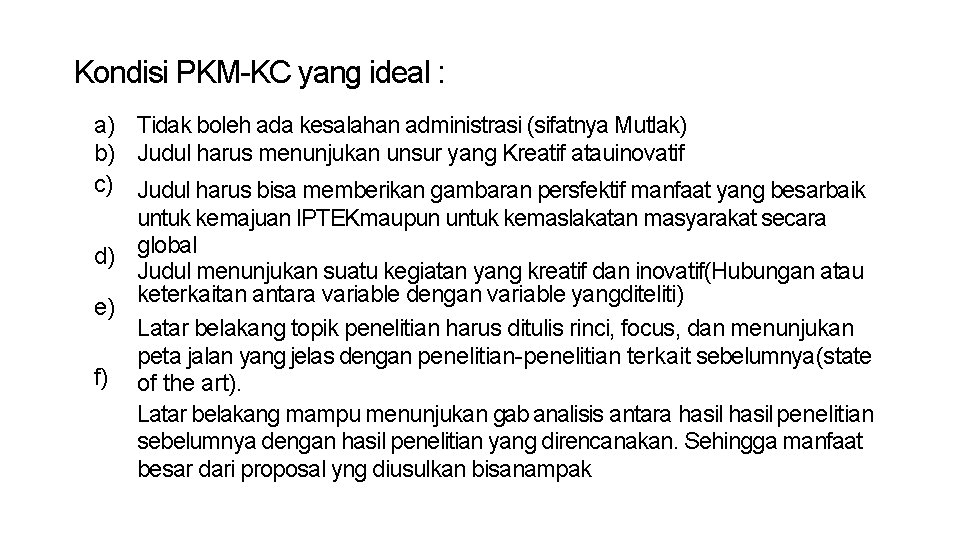 Kondisi PKM-KC yang ideal :

a) Tidak boleh ada kesalahan administrasi (sifatnya Mutlak)
b) Judul harus menunjukan unsur yang Kreatif atauinovatif
c) Judul harus bisa memberikan gambaran persfektif manfaat yang besarbaik untuk kemajuan IPTEKmaupun untuk kemaslakatan masyarakat secara global
d) Judul menunjukan suatu kegiatan yang kreatif dan inovatif(Hubungan atau keterkaitan antara variable dengan variable yangditeliti)
e) Latar belakang topik penelitian harus ditulis rinci, focus, dan menunjukan peta jalan yang jelas dengan penelitian-penelitian terkait sebelumnya(state of the art).
f) Latar belakang mampu menunjukan gab analisis antara hasil hasil penelitian sebelumnya dengan hasil penelitian yang direncanakan. Sehingga manfaat besar dari proposal yng diusulkan bisanampak